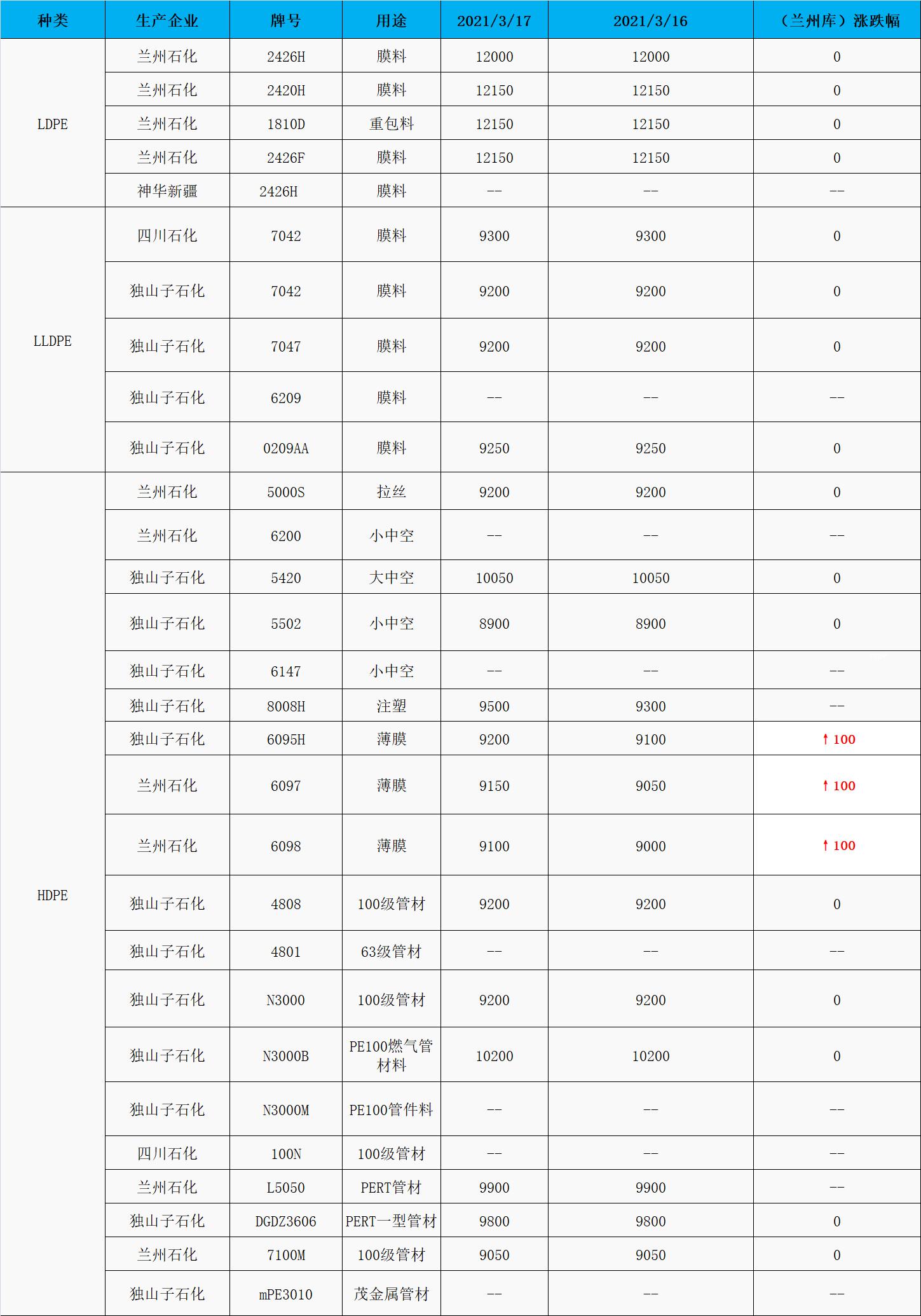 | 种类 | 生产企业 | 牌号 | 用途 | 2021/3/17 | 2021/3/16 | （兰州库）涨跌幅 |
|---|---|---|---|---|---|---|
| LDPE | 兰州石化 | 2426H | 膜料 | 12000 | 12000 | 0 |
| | 兰州石化 | 2420H | 膜料 | 12150 | 12150 | 0 |
| | 兰州石化 | 1810D | 重包料 | 12150 | 12150 | 0 |
| | 兰州石化 | 2426F | 膜料 | 12150 | 12150 | 0 |
| | 神华新疆 | 2426H | 膜料 | -- | -- | -- |
| LLDPE | 四川石化 | 7042 | 膜料 | 9300 | 9300 | 0 |
| | 独山子石化 | 7042 | 膜料 | 9200 | 9200 | 0 |
| | 独山子石化 | 7047 | 膜料 | 9200 | 9200 | 0 |
| | 独山子石化 | 6209 | 膜料 | -- | -- | -- |
| | 独山子石化 | 0209AA | 膜料 | 9250 | 9250 | 0 |
| HDPE | 兰州石化 | 5000S | 拉丝 | 9200 | 9200 | 0 |
| | 兰州石化 | 6200 | 小中空 | -- | -- | -- |
| | 独山子石化 | 5420 | 大中空 | 10050 | 10050 | 0 |
| | 独山子石化 | 5502 | 小中空 | 8900 | 8900 | 0 |
| | 独山子石化 | 6147 | 小中空 | -- | -- | -- |
| | 独山子石化 | 8008H | 注塑 | 9500 | 9300 | -- |
| | 独山子石化 | 6095H | 薄膜 | 9200 | 9100 | ↑100 |
| | 兰州石化 | 6097 | 薄膜 | 9150 | 9050 | ↑100 |
| | 兰州石化 | 6098 | 薄膜 | 9100 | 9000 | ↑100 |
| | 独山子石化 | 4808 | 100级管材 | 9200 | 9200 | 0 |
| | 独山子石化 | 4801 | 63级管材 | -- | -- | -- |
| | 独山子石化 | N3000 | 100级管材 | 9200 | 9200 | 0 |
| | 独山子石化 | N3000B | PE100燃气管材料 | 10200 | 10200 | 0 |
| | 独山子石化 | N3000M | PE100管件料 | -- | -- | -- |
| | 四川石化 | 100N | 100级管材 | -- | -- | -- |
| | 兰州石化 | L5050 | PERT管材 | 9900 | 9900 | -- |
| | 独山子石化 | DGDZ3606 | PERT一型管材 | 9800 | 9800 | 0 |
| | 兰州石化 | 7100M | 100级管材 | 9050 | 9050 | 0 |
| | 独山子石化 | mPE3010 | 茂金属管材 | -- | -- | -- |